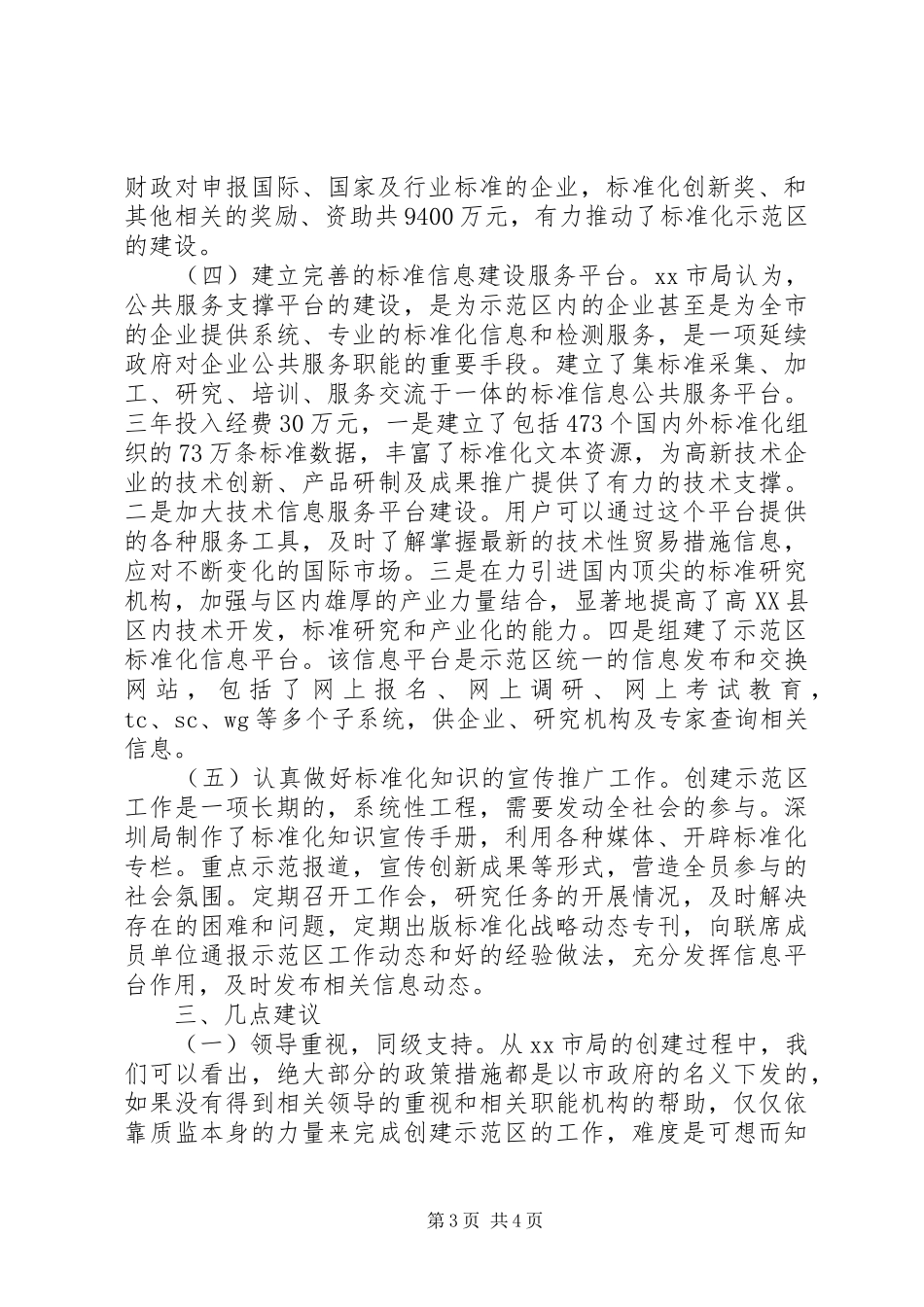 财政对申报国际、国家及行业标准的企业，标准化创新奖、和其他相关的奖励、资助共9400万元，有力推动了标准化示范区的建设。

（四）建立完善的标准信息建设服务平台。xx市局认为，公共服务支撑平台的建设，是为示范区内的企业甚至是为全市的企业提供系统、专业的标准化信息和检测服务，是一项延续政府对企业公共服务职能的重要手段。建立了集标准采集、加工、研究、培训、服务交流于一体的标准信息公共服务平台。三年投入经费30万元，一是建立了包括473个国内外标准化组织的73万条标准数据，丰富了标准化文本资源，为高新技术企业的技术创新、产品研制及成果推广提供了有力的技术支撑。二是加大技术信息服务平台建设。用户可以通过这个平台提供的各种服务工具，及时了解掌握最新的技术性贸易措施信息，应对不断变化的国际市场。三是在力引进国内顶尖的标准研究机构，加强与区内雄厚的产业力量结合，显著地提高了高XX县区内技术开发，标准研究和产业化的能力。四是组建了示范区标准化信息平台。该信息平台是示范区统一的信息发布和交换网站，包括了网上报名、网上调研、网上考试教育，tc、sc、wg等多个子系统，供企业、研究机构及专家查询相关信息。

（五）认真做好标准化知识的宣传推广工作。创建示范区工作是一项长期的，系统性工程，需要发动全社会的参与。深圳局制作了标准化知识宣传手册，利用各种媒体、开辟标准化专栏。重点示范报道，宣传创新成果等形式，营造全员参与的社会氛围。定期召开工作会，研究任务的开展情况，及时解决存在的困难和问题，定期出版标准化战略动态专刊，向联席成员单位通报示范区工作动态和好的经验做法，充分发挥信息平台作用，及时发布相关信息动态。

三、几点建议

（一）领导重视，同级支持。从xx市局的创建过程中，我们可以看出，绝大部分的政策措施都是以市政府的名义下发的，如果没有得到相关领导的重视和相关职能机构的帮助，仅仅依靠质监本身的力量来完成创建示范区的工作，难度是可想而知

第3页 共4页